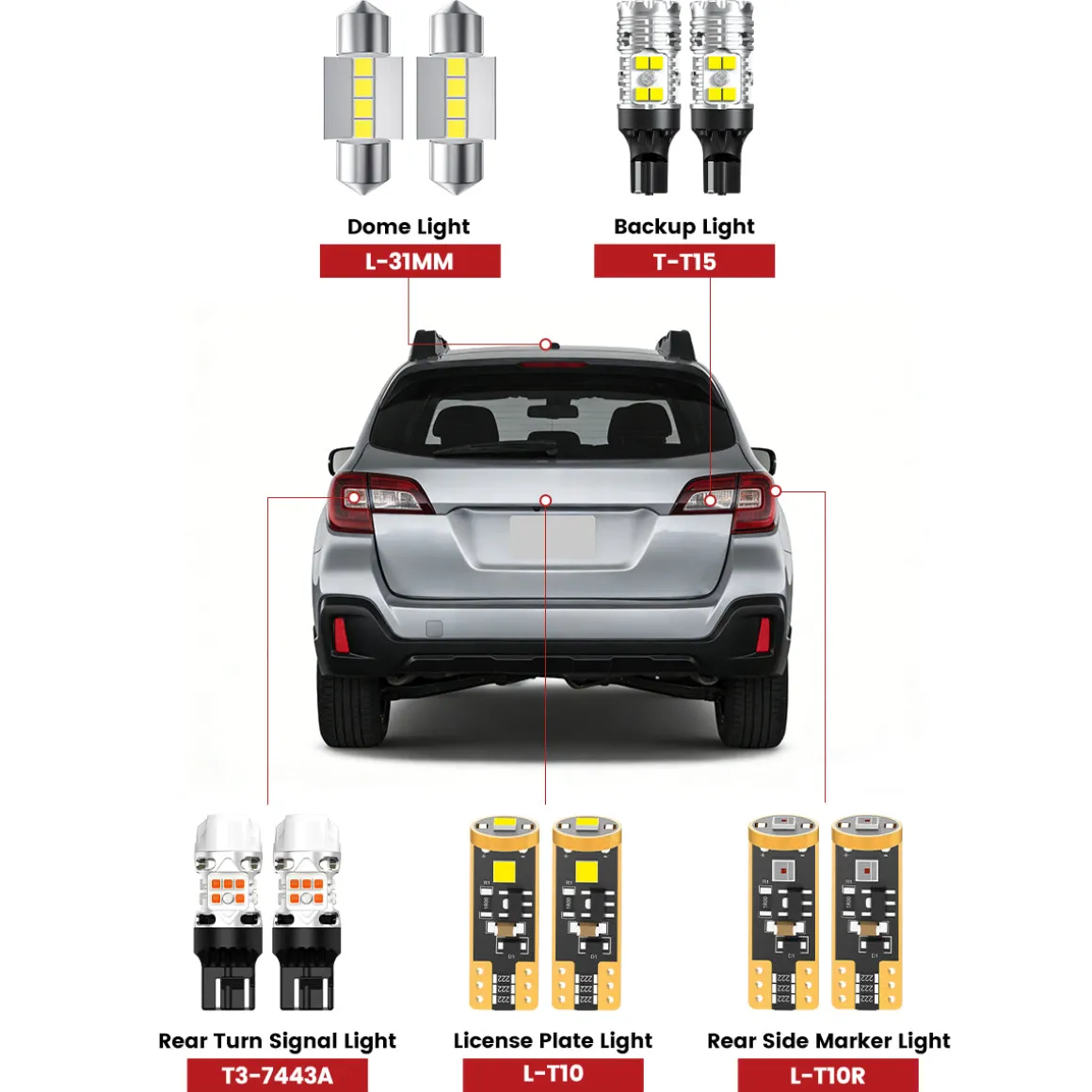 Dome Light
L-31MM

Backup Light
T-T15

Rear Turn Signal Light
T3-7443A

License Plate Light
L-T10

Rear Side Marker Light
L-T10R